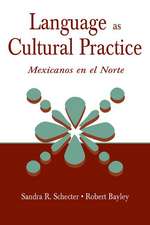 Language as Cultural Practice

Mexicanos en el Norte

Sandra R. Schecter • Robert Bayley